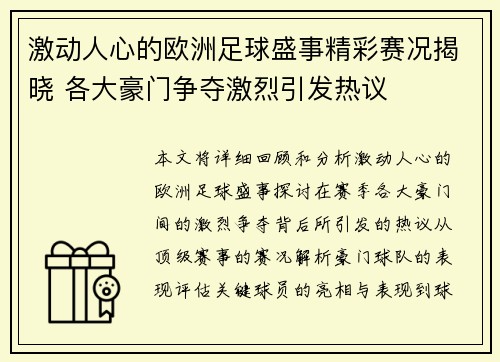 激动人心的欧洲足球盛事精彩赛况揭晓 各大豪门争夺激烈引发热议

本文将详细回顾和分析激动人心的欧洲足球盛事探讨在赛季各大豪门间的激烈争夺背后所引发的热议从顶级赛事的赛况解析豪门球队的表现评估关键球员的亮相与表现到球